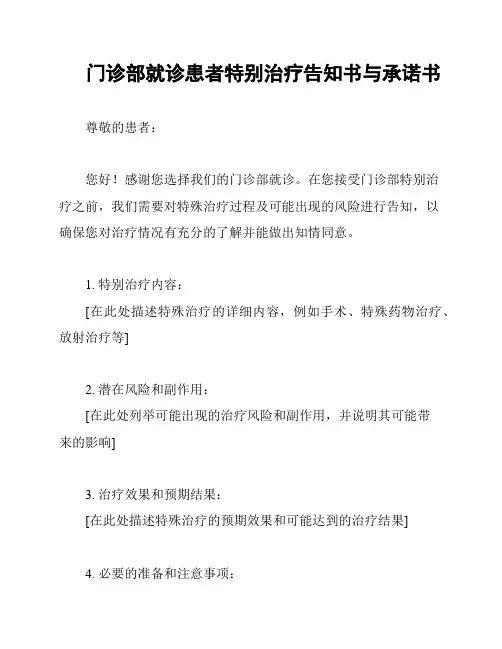 门诊部就诊患者特别治疗告知书与承诺书

尊敬的患者：

您好！感谢您选择我们的门诊部就诊。在您接受门诊部特别治疗之前，我们需要对特殊治疗过程及可能出现的风险进行告知，以确保您对治疗情况有充分的了解并能做出知情同意。

1. 特别治疗内容：
[在此处描述特殊治疗的详细内容，例如手术、特殊药物治疗、放射治疗等]

2. 潜在风险和副作用：
[在此处列举可能出现的治疗风险和副作用，并说明其可能带来的影响]

3. 治疗效果和预期结果：
[在此处描述特殊治疗的预期效果和可能达到的治疗结果]

4. 必要的准备和注意事项：